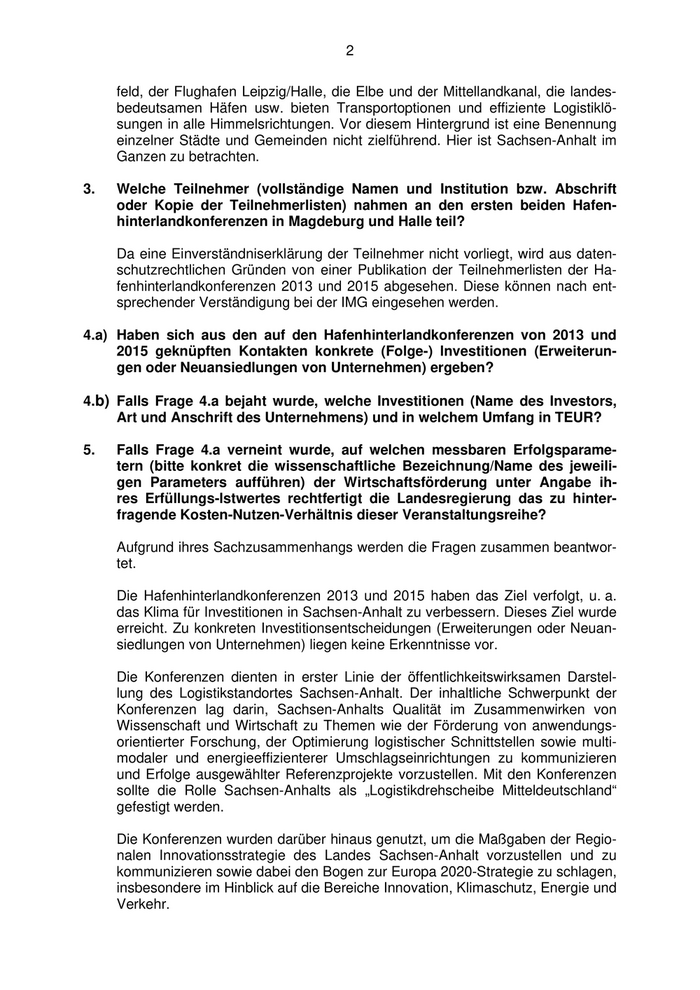 2

feld, der Flughafen Leipzig/Halle, die Elbe und der Mittellandkanal, die landesbedeutsamen Häfen usw. bieten Transportoptionen und effiziente Logistiklösungen in alle Himmelsrichtungen. Vor diesem Hintergrund ist eine Benennung einzelner Städte und Gemeinden nicht zielführend. Hier ist Sachsen-Anhalt im Ganzen zu betrachten.

3. Welche Teilnehmer (vollständige Namen und Institution bzw. Abschrift oder Kopie der Teilnehmerlisten) nahmen an den ersten beiden Hafenhinterlandkonferenzen in Magdeburg und Halle teil?

Da eine Einverständniserklärung der Teilnehmer nicht vorliegt, wird aus datenschutzrechtlichen Gründen von einer Publikation der Teilnehmerlisten der Hafenhinterlandkonferenzen 2013 und 2015 abgesehen. Diese können nach entsprechender Verständigung bei der IMG eingesehen werden.

4.a) Haben sich aus den auf den Hafenhinterlandkonferenzen von 2013 und 2015 geknüpften Kontakten konkrete (Folge-) Investitionen (Erweiterungen oder Neuansiedlungen von Unternehmen) ergeben?

4.b) Falls Frage 4.a bejaht wurde, welche Investitionen (Name des Investors, Art und Anschrift des Unternehmens) und in welchem Umfang in TEUR?

5. Falls Frage 4.a verneint wurde, auf welchen messbaren Erfolgsparametern (bitte konkret die wissenschaftliche Bezeichnung/Name des jeweiligen Parameters aufführen) der Wirtschaftsförderung unter Angabe ihres Erfüllungs-Istwertes rechtfertigt die Landesregierung das zu hinterfragende Kosten-Nutzen-Verhältnis dieser Veranstaltungsreihe?

Aufgrund ihres Sachzusammenhangs werden die Fragen zusammen beantwortet.

Die Hafenhinterlandkonferenzen 2013 und 2015 haben das Ziel verfolgt, u. a. das Klima für Investitionen in Sachsen-Anhalt zu verbessern. Dieses Ziel wurde erreicht. Zu konkreten Investitionsentscheidungen (Erweiterungen oder Neuansiedlungen von Unternehmen) liegen keine Erkenntnisse vor.

Die Konferenzen dienten in erster Linie der öffentlichkeitswirksamen Darstellung des Logistikstandortes Sachsen-Anhalt. Der inhaltliche Schwerpunkt der Konferenzen lag darin, Sachsen-Anhalts Qualität im Zusammenwirken von Wissenschaft und Wirtschaft zu Themen wie der Förderung von anwendungsorientierter Forschung, der Optimierung logistischer Schnittstellen sowie multimodaler und energieeffizienterer Umschlagseinrichtungen zu kommunizieren und Erfolge ausgewählter Referenzprojekte vorzustellen. Mit den Konferenzen sollte die Rolle Sachsen-Anhalts als „Logistikdrehscheibe Mitteldeutschland“ gefestigt werden.

Die Konferenzen wurden darüber hinaus genutzt, um die Maßgaben der Regionalen Innovationsstrategie des Landes Sachsen-Anhalt vorzustellen und zu kommunizieren sowie dabei den Bogen zur Europa 2020-Strategie zu schlagen, insbesondere im Hinblick auf die Bereiche Innovation, Klimaschutz, Energie und Verkehr.